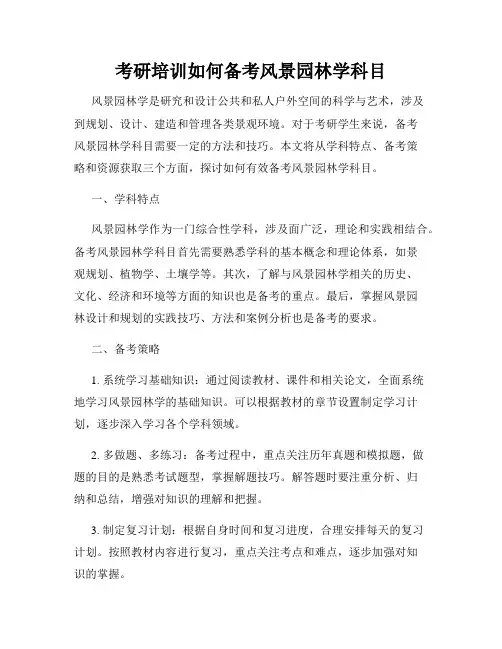 考研培训如何备考风景园林学科目

风景园林学是研究和设计公共和私人户外空间的科学与艺术，涉及到规划、设计、建造和管理各类景观环境。对于考研学生来说，备考风景园林学科目需要一定的方法和技巧。本文将从学科特点、备考策略和资源获取三个方面，探讨如何有效备考风景园林学科目。

一、学科特点

风景园林学作为一门综合性学科，涉及面广泛，理论和实践相结合。备考风景园林学科目首先需要熟悉学科的基本概念和理论体系，如景观规划、植物学、土壤学等。其次，了解与风景园林学相关的历史、文化、经济和环境等方面的知识也是备考的重点。最后，掌握风景园林设计和规划的实践技巧、方法和案例分析也是备考的要求。

二、备考策略

1. 系统学习基础知识：通过阅读教材、课件和相关论文，全面系统地学习风景园林学的基础知识。可以根据教材的章节设置制定学习计划，逐步深入学习各个学科领域。

2. 多做题、多练习：备考过程中，重点关注历年真题和模拟题，做题的目的是熟悉考试题型，掌握解题技巧。解答题时要注重分析、归纳和总结，增强对知识的理解和把握。

3. 制定复习计划：根据自身时间和复习进度，合理安排每天的复习计划。按照教材内容进行复习，重点关注考点和难点，逐步加强对知识的掌握。